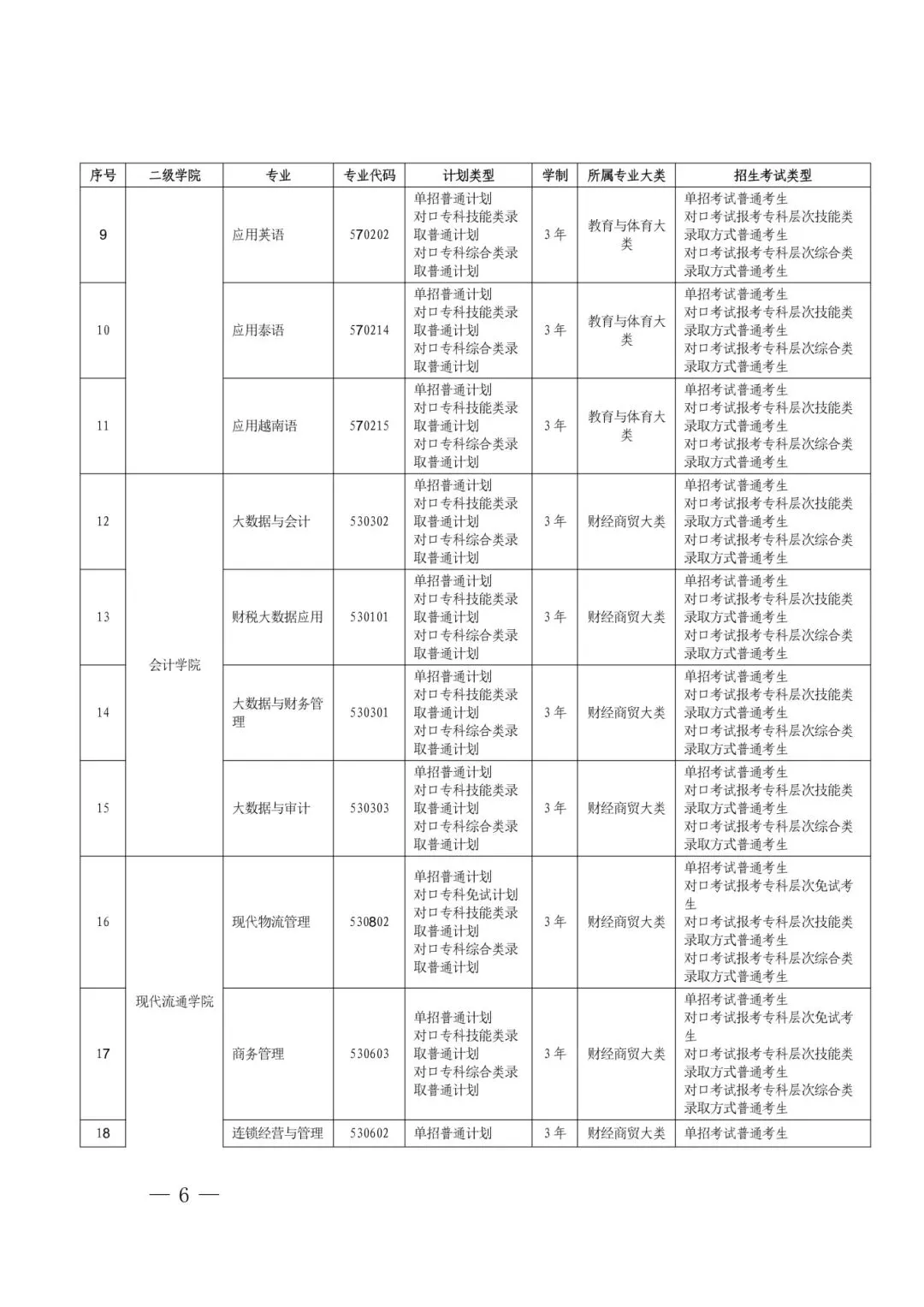 | 序号 | 二级学院 | 专业 | 专业代码 | 计划类型 | 学制 | 所属专业大类 | 招生考试类型 |
|---|---|---|---|---|---|---|---|
| 9 | | 应用英语 | 570202 | 单招普通计划 对口专科技能类录取普通计划 对口专科综合类录取普通计划 | 3年 | 教育与体育大类 | 单招考试普通考生 对口考试报考专科层次技能类录取方式普通考生 对口考试报考专科层次综合类录取方式普通考生 |
| 10 | | 应用泰语 | 570214 | 单招普通计划 对口专科技能类录取普通计划 对口专科综合类录取普通计划 | 3年 | 教育与体育大类 | 单招考试普通考生 对口考试报考专科层次技能类录取方式普通考生 对口考试报考专科层次综合类录取方式普通考生 |
| 11 | | 应用越南语 | 570215 | 单招普通计划 对口专科技能类录取普通计划 对口专科综合类录取普通计划 | 3年 | 教育与体育大类 | 单招考试普通考生 对口考试报考专科层次技能类录取方式普通考生 对口考试报考专科层次综合类录取方式普通考生 |
| 12 | 会计学院 | 大数据与会计 | 530302 | 单招普通计划 对口专科技能类录取普通计划 对口专科综合类录取普通计划 | 3年 | 财经商贸大类 | 单招考试普通考生 对口考试报考专科层次技能类录取方式普通考生 对口考试报考专科层次综合类录取方式普通考生 |
| 13 | 会计学院 | 财税大数据应用 | 530101 | 单招普通计划 对口专科技能类录取普通计划 对口专科综合类录取普通计划 | 3年 | 财经商贸大类 | 单招考试普通考生 对口考试报考专科层次技能类录取方式普通考生 对口考试报考专科层次综合类录取方式普通考生 |
| 14 | 会计学院 | 大数据与财务管理 | 530301 | 单招普通计划 对口专科技能类录取普通计划 对口专科综合类录取普通计划 | 3年 | 财经商贸大类 | 单招考试普通考生 对口考试报考专科层次技能类录取方式普通考生 对口考试报考专科层次综合类录取方式普通考生 |
| 15 | 会计学院 | 大数据与审计 | 530303 | 单招普通计划 对口专科技能类录取普通计划 对口专科综合类录取普通计划 | 3年 | 财经商贸大类 | 单招考试普通考生 对口考试报考专科层次技能类录取方式普通考生 对口考试报考专科层次综合类录取方式普通考生 |
| 16 | 现代流通学院 | 现代物流管理 | 530802 | 单招普通计划 对口专科免试计划 对口专科技能类录取普通计划 对口专科综合类录取普通计划 | 3年 | 财经商贸大类 | 单招考试普通考生 对口考试报考专科层次免试考生 对口考试报考专科层次技能类录取方式普通考生 对口考试报考专科层次综合类录取方式普通考生 |
| 17 | 现代流通学院 | 商务管理 | 530603 | 单招普通计划 对口专科技能类录取普通计划 对口专科综合类录取普通计划 | 3年 | 财经商贸大类 | 单招考试普通考生 对口考试报考专科层次免试考生 对口考试报考专科层次技能类录取方式普通考生 对口考试报考专科层次综合类录取方式普通考生 |
| 18 | 现代流通学院 | 连锁经营与管理 | 530602 | 单招普通计划 | 3年 | 财经商贸大类 | 单招考试普通考生 |

— 6 —